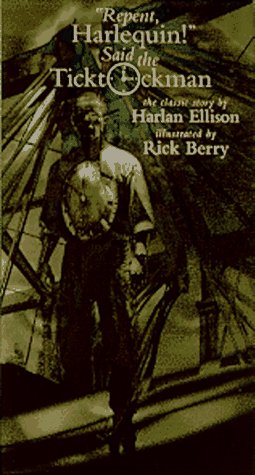 "Repent, Harlequin!" Said the Ticktockman

the classic story by
Harlan Ellison
illustrated by
Rick Berry